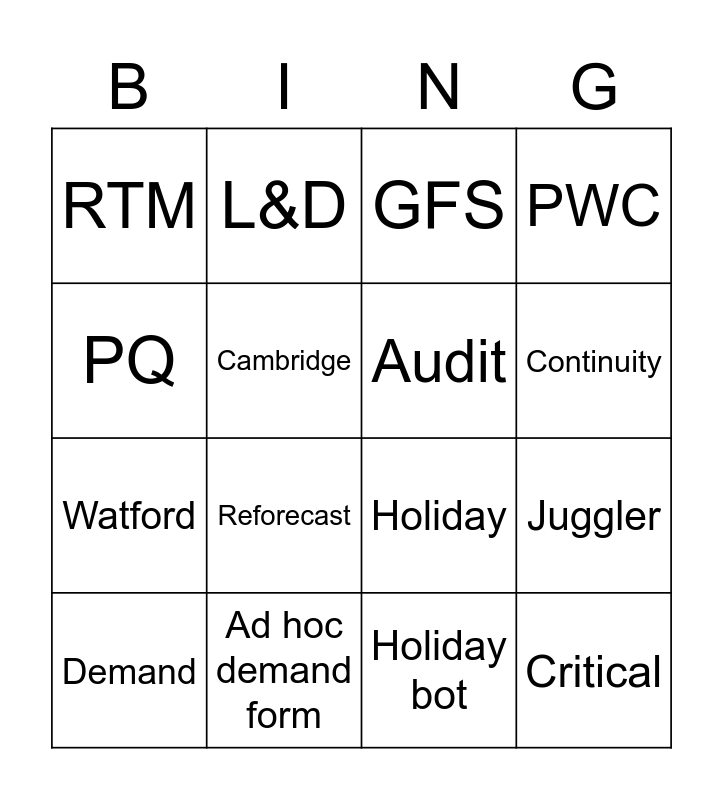 | B | I | N | G |
|---|---|---|---|
| RTM | L&D | GFS | PWC |
| PQ | Cambridge | Audit | Continuity |
| Watford | Reforecast | Holiday | Juggler |
| Demand | Ad hoc demand form | Holiday bot | Critical |